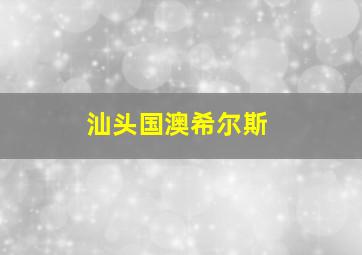 汕头国澳希尔斯